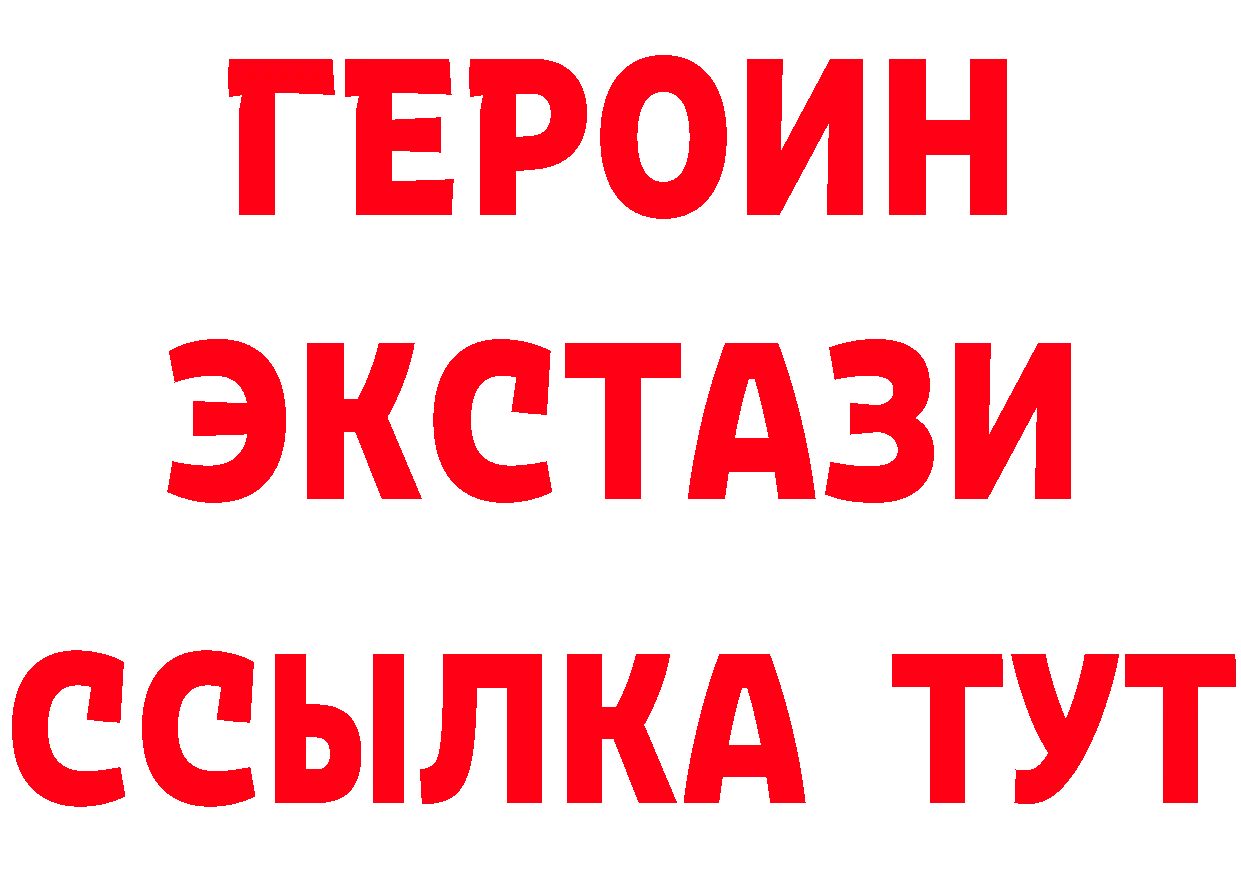 ГЕРОИН
ЭКСТАЗИ
ССЫЛКА ТУТ